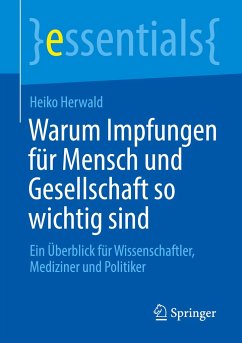 }essentials{

Heiko Herwald

Warum Impfungen für Mensch und Gesellschaft so wichtig sind

Ein Überblick für Wissenschaftler, Mediziner und Politiker

Springer